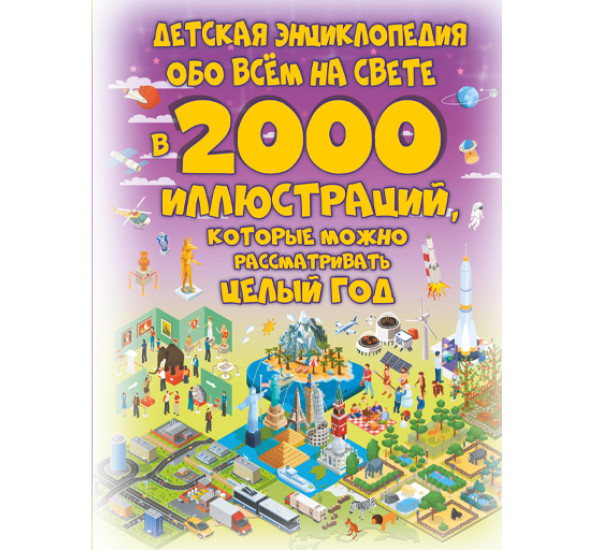 ДЕТСКАЯ ЭНЦИКЛОПЕДИЯ ОБО ВСЁМ НА СВЕТЕ

В 2000 ИЛЛЮСТРАЦИЙ, КОТОРЫЕ МОЖНО РАССМАТРИВАТЬ ЦЕЛЫЙ ГОД